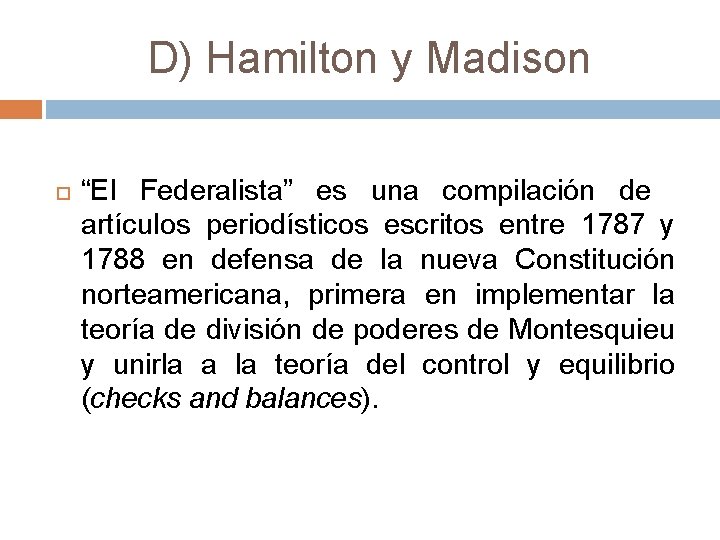 D) Hamilton y Madison

“El Federalista” es una compilación de artículos periodísticos escritos entre 1787 y 1788 en defensa de la nueva Constitución norteamericana, primera en implementar la teoría de división de poderes de Montesquieu y unirla a la teoría del control y equilibrio (checks and balances).